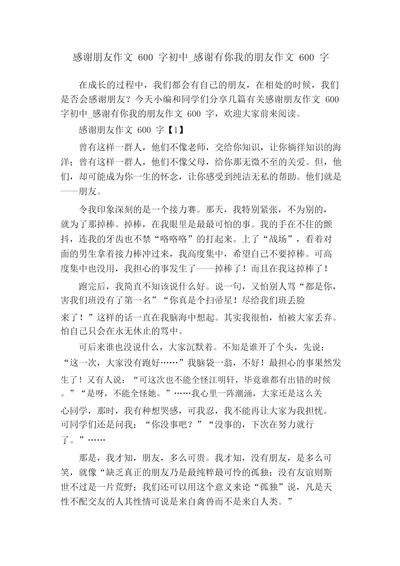 感谢朋友作文 600 字初中_感谢有你我的朋友作文 600 字

在成长的过程中，我们都会有自己的朋友，在相处的时候，我们是否会感谢朋友？今天小编和同学们分享几篇有关感谢朋友作文 600 字初中_感谢有你我的朋友作文 600 字，欢迎大家前来阅读。

感谢朋友作文 600 字【1】

曾有这样一群人，他们不像老师，交给你知识，让你徜徉知识的海洋；曾有这样一群人，他们不像父母，给你那无微不至的关爱。但，他们，却可能成为你一生的怀念，让你感受到纯洁无私的帮助。他们就是——朋友。

令我印象深刻的是一个接力赛。那天，我特别紧张，不为别的，就为了那掉棒。掉棒，在我眼里是最最可怕的事。我的手在不住的颤抖，连我的牙齿也不禁“咯咯咯”的打起来。上了“战场”，看着对面的男生拿着接力棒冲过来，我高度集中，希望自己不要掉棒。可高度集中也没用，我担心的事发生了——掉棒了！而且在我这掉棒了！

跑完后，我简直不知该说什么好。说一句，又怕别人骂“都是你，害我们班没有了第一名”“你真是个扫帚星！尽给我们班丢脸来了！”这样的话一直在我脑海中想起。其实我很怕，怕被大家丢弃。怕自己只会在永无休止的骂中。

可后来谁也没说什么，大家沉默着。不知是谁开了个头，先说：“这一次，大家没有跑好……”我脑袋一翁，不好！最担心的事果然发生了！又有人说：“可这次也不能全怪江明轩，毕竟谁都有出错的时候。”“是呀，不能全怪她。”……我心里一阵潮涌，大家还是这么关心同学，那时，我有种想哭感，可我忍，我不能再让大家为我担忧。可同学们还是问我：“你没事吧？”“没事的，下次在努力就行了。”……

那是，我才知，朋友，多么可贵。我才知，没有朋友，是多么可笑，就像“缺乏真正的朋友乃是最纯粹最可怜的孤独；没有友谊则斯世不过是一片荒野；我们还可以用这个意义来论“孤独”说，凡是天性不配交友的人其性情可说是来自禽兽而不是来自人类。”